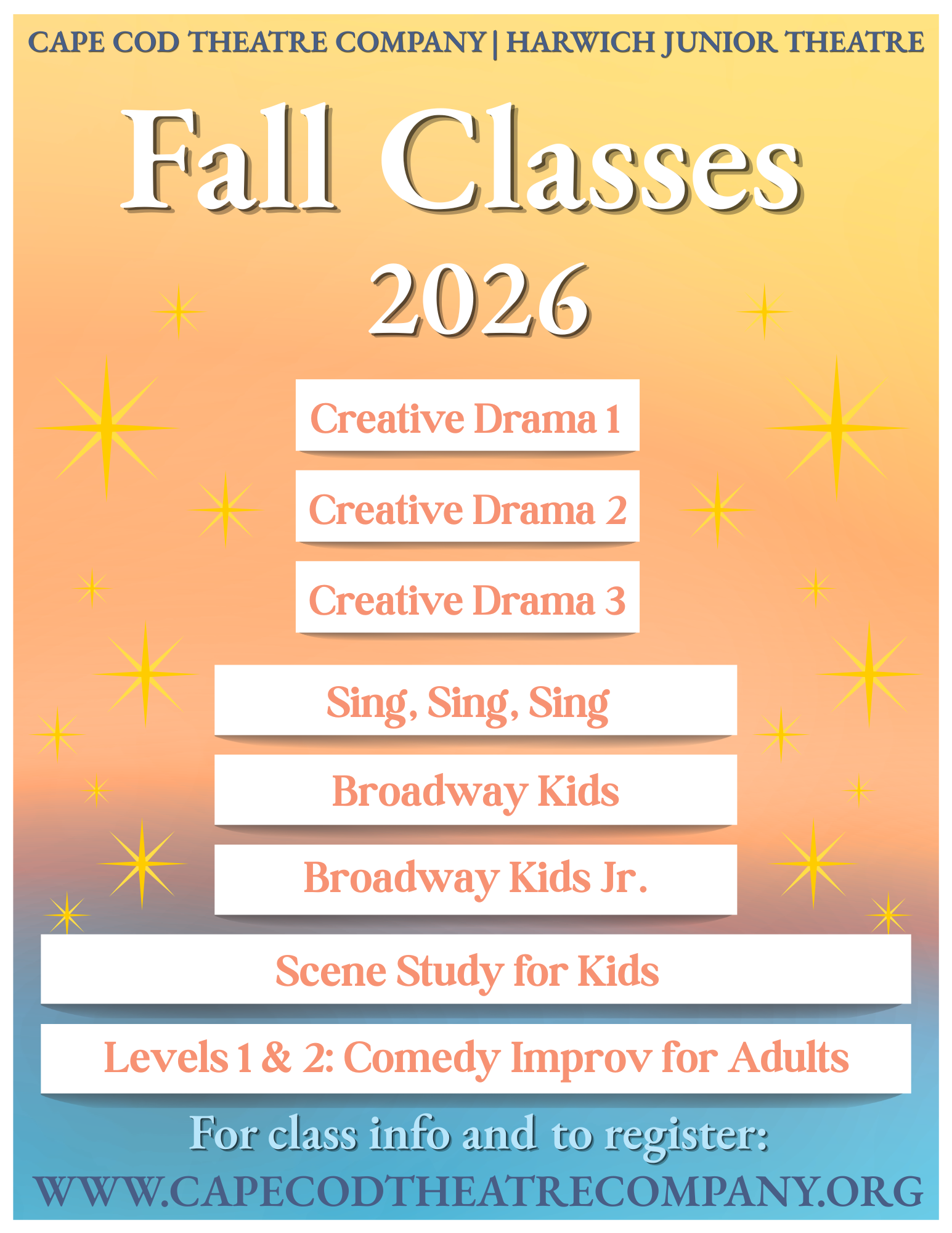 CAPE COD THEATRE COMPANY | HARWICH JUNIOR THEATRE

Fall Classes

2026

Creative Drama 1

Creative Drama 2

Creative Drama 3

Sing, Sing, Sing

Broadway Kids

Broadway Kids Jr.

Scene Study for Kids

Levels 1 & 2: Comedy Improv for Adults

For class info and to register:

WWW.CAPECODTHEATRECOMPANY.ORG